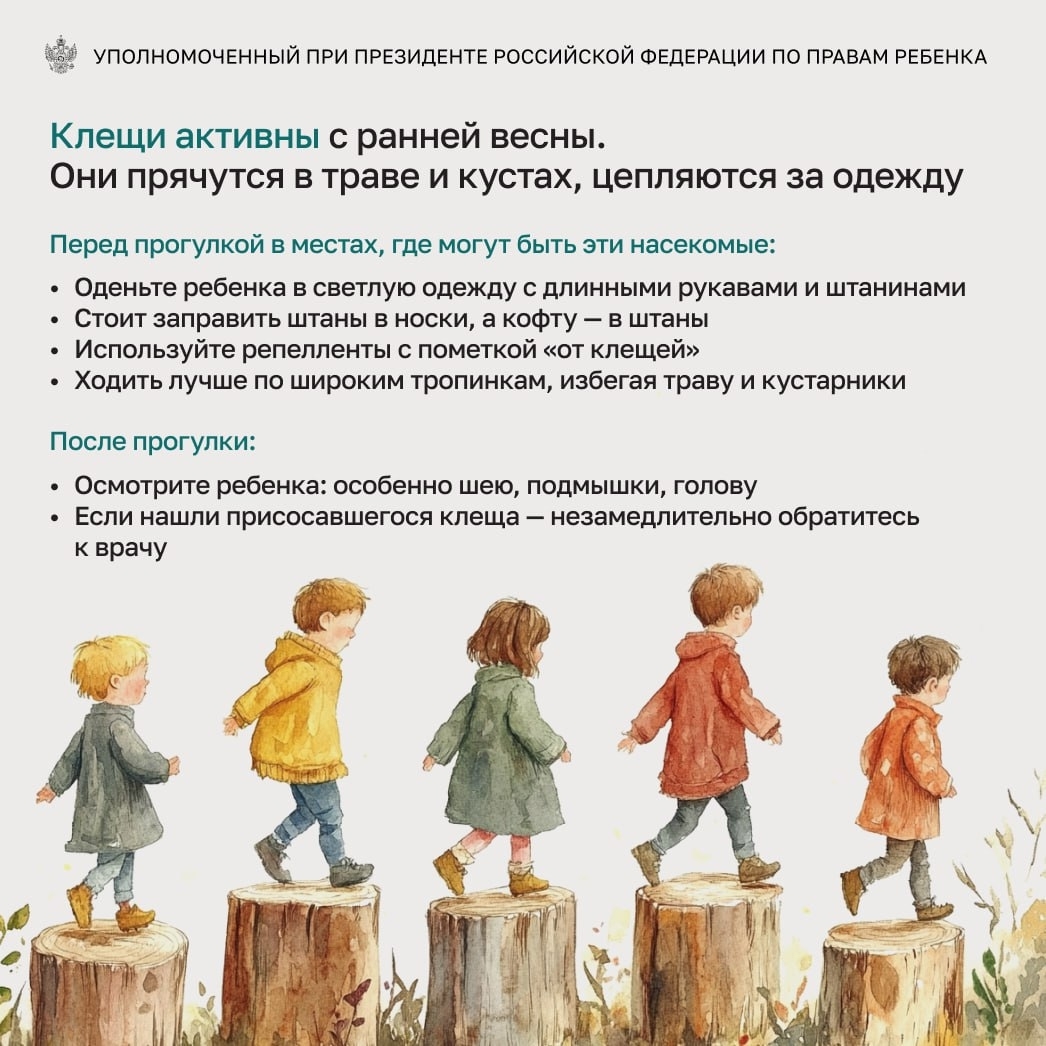 УПОЛНОМОЧЕННЫЙ ПРИ ПРЕЗИДЕНТЕ РОССИЙСКОЙ ФЕДЕРАЦИИ ПО ПРАВАМ РЕБЕНКА

Клещи активны с ранней весны.
Они прячутся в траве и кустах, цепляются за одежду

Перед прогулкой в местах, где могут быть эти насекомые:

• Оденьте ребенка в светлую одежду с длинными рукавами и штанинами
• Стоит заправить штаны в носки, а кофту — в штаны
• Используйте репелленты с пометкой «от клещей»
• Ходить лучше по широким тропинкам, избегая траву и кустарники

После прогулки:

• Осмотрите ребенка: особенно шею, подмышки, голову
• Если нашли присосавшегося клеща — незамедлительно обратитесь к врачу